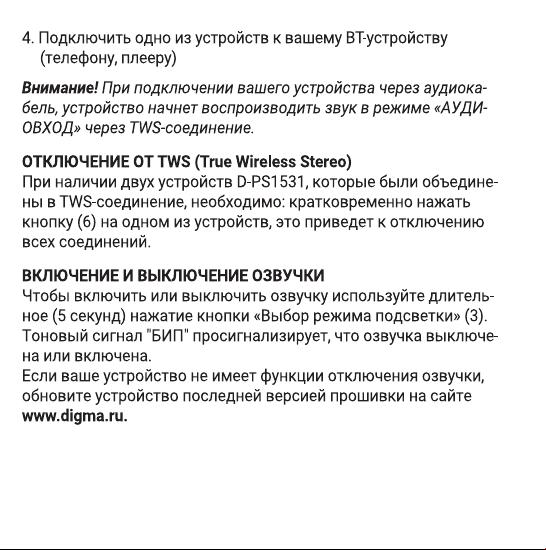 4. Подключить одно из устройств к вашему BT-устройству (телефону, плееру)

Внимание! При подключении вашего устройства через аудиокабель, устройство начнет воспроизводить звук в режиме «АУДИОВХОД» через TWS-соединение.

ОТКЛЮЧЕНИЕ ОТ TWS (True Wireless Stereo)
При наличии двух устройств D-PS1531, которые были объединены в TWS-соединение, необходимо: кратковременно нажать кнопку (6) на одном из устройств, это приведет к отключению всех соединений.

ВКЛЮЧЕНИЕ И ВЫКЛЮЧЕНИЕ ОЗВУЧКИ
Чтобы включить или выключить озвучку используйте длительное (5 секунд) нажатие кнопки «Выбор режима подсветки» (3). Тоновый сигнал "БИП" просигнализирует, что озвучка выключена или включена.
Если ваше устройство не имеет функции отключения озвучки, обновите устройство последней версией прошивки на сайте www.digma.ru.